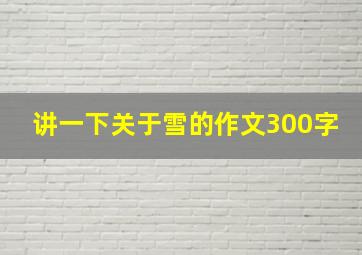 讲一下关于雪的作文300字